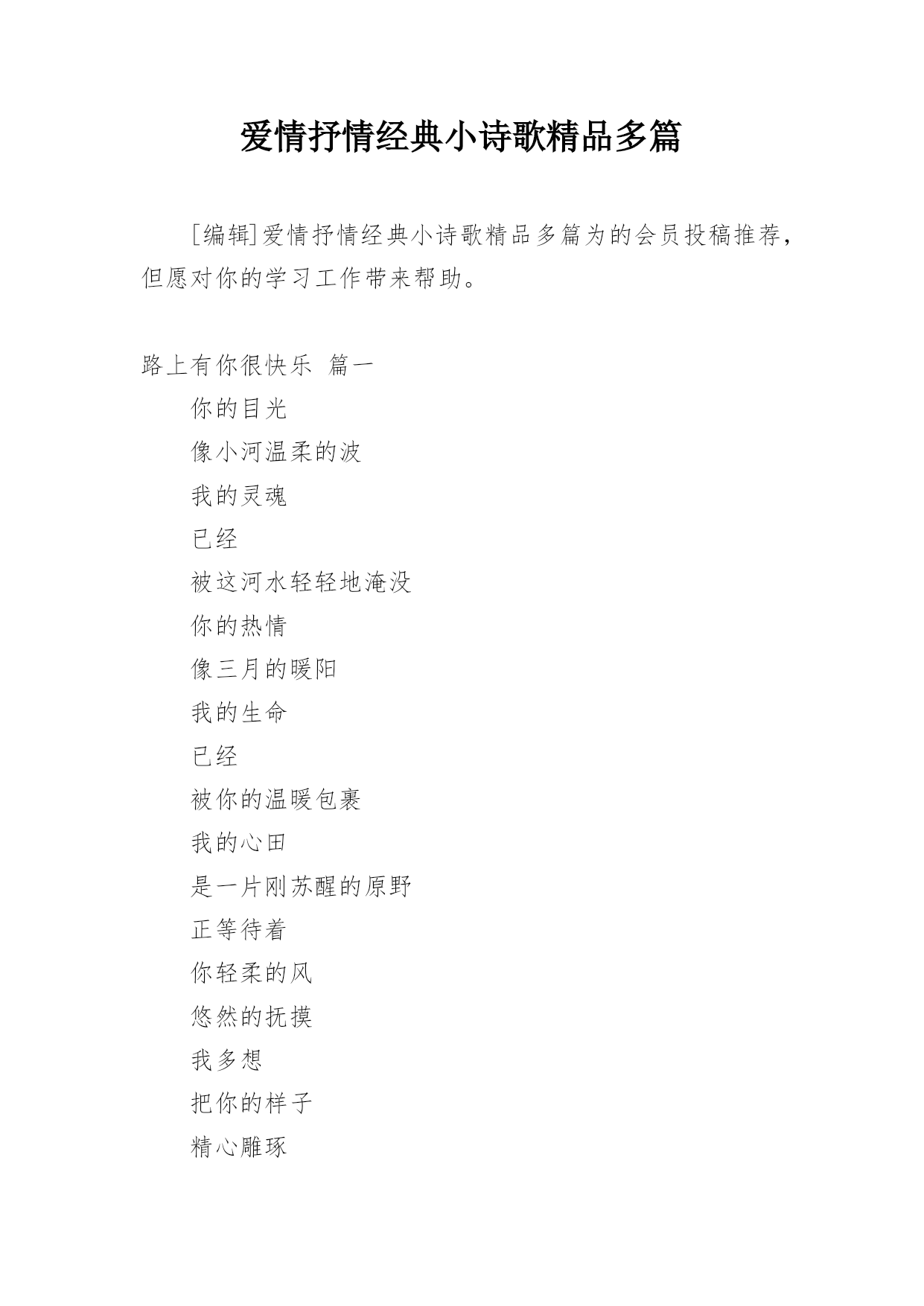 爱情抒情经典小诗歌精品多篇

[编辑]爱情抒情经典小诗歌精品多篇为的会员投稿推荐，但愿对你的学习工作带来帮助。

路上有你很快乐 篇一

你的目光

像小河温柔的波

我的灵魂

已经

被这河水轻轻地淹没

你的热情

像三月的暖阳

我的生命

已经

被你的温暖包裹

我的心田

是一片刚苏醒的原野

正等待着

你轻柔的风

悠然的抚摸

我多想

把你的样子

精心雕琢